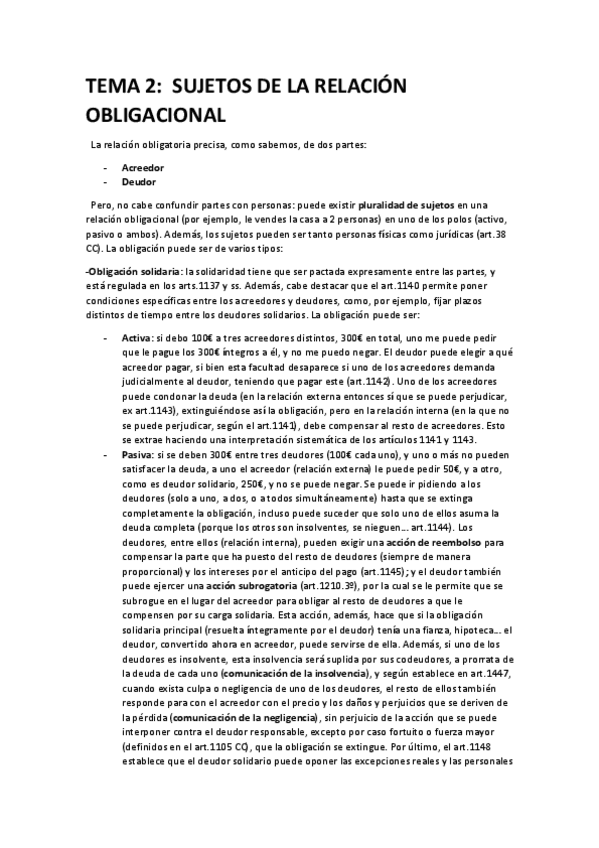 TEMA 2: SUJETOS DE LA RELACIÓN OBLIGACIONAL

La relación obligatoria precisa, como sabemos, de dos partes:

- Acreedor
- Deudor

Pero, no cabe confundir partes con personas: puede existir pluralidad de sujetos en una relación obligacional (por ejemplo, le vendes la casa a 2 personas) en uno de los polos (activo, pasivo o ambos). Además, los sujetos pueden ser tanto personas físicas como jurídicas (art.38 CC). La obligación puede ser de varios tipos:

-Obligación solidaria: la solidaridad tiene que ser pactada expresamente entre las partes, y está regulada en los arts.1137 y ss. Además, cabe destacar que el art.1140 permite poner condiciones específicas entre los acreedores y deudores, como, por ejemplo, fijar plazos distintos de tiempo entre los deudores solidarios. La obligación puede ser:

- Activa: si debo 100€ a tres acreedores distintos, 300€ en total, uno me puede pedir que le pague los 300€ íntegros a él, y no me puedo negar. El deudor puede elegir a qué acreedor pagar, si bien esta facultad desaparece si uno de los acreedores demanda judicialmente al deudor, teniendo que pagar este (art.1142). Uno de los acreedores puede condonar la deuda (en la relación externa entonces sí que se puede perjudicar, ex art.1143), extinguiéndose así la obligación, pero en la relación interna (en la que no se puede perjudicar, según el art.1141), debe compensar al resto de acreedores. Esto se extrae haciendo una interpretación sistemática de los artículos 1141 y 1143.
- Pasiva: si se deben 300€ entre tres deudores (100€ cada uno), y uno o más no pueden satisfacer la deuda, a uno el acreedor (relación externa) le puede pedir 50€, y a otro, como es deudor solidario, 250€, y no se puede negar. Se puede ir pidiendo a los deudores (solo a uno, a dos, o a todos simultáneamente) hasta que se extinga completamente la obligación, incluso puede suceder que solo uno de ellos asuma la deuda completa (porque los otros son insolventes, se nieguen... art.1144). Los deudores, entre ellos (relación interna), pueden exigir una acción de reembolso para compensar la parte que ha puesto del resto de deudores (siempre de manera proporcional) y los intereses por el anticipo del pago (art.1145); y el deudor también puede ejercer una acción subrogatoria (art.1210.3º), por la cual se le permite que se subrogue en el lugar del acreedor para obligar al resto de deudores a que le compensen por su carga solidaria. Esta acción, además, hace que si la obligación solidaria principal (resuelta íntegramente por el deudor) tenía una fianza, hipoteca... el deudor, convertido ahora en acreedor, puede servirse de ella. Además, si uno de los deudores es insolvente, esta insolvencia será suplida por sus codeudores, a prorrata de la deuda de cada uno (comunicación de la insolvencia), y según establece en art.1447, cuando exista culpa o negligencia de uno de los deudores, el resto de ellos también responde para con el acreedor con el precio y los daños y perjuicios que se deriven de la pérdida (comunicación de la negligencia), sin perjuicio de la acción que se puede interponer contra el deudor responsable, excepto por caso fortuito o fuerza mayor (definidos en el art.1105 CC), que la obligación se extingue. Por último, el art.1148 establece que el deudor solidario puede oponer las excepciones reales y las personales